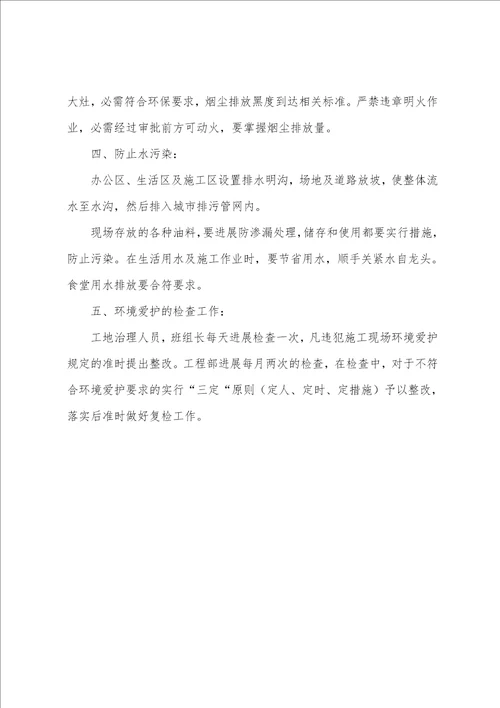 大灶，必需符合环保要求，烟尘排放黑度到达相关标准。严禁违章明火作业，必需经过审批前方可动火，要掌握烟尘排放量。

四、防止水污染：

办公区、生活区及施工区设置排水明沟，场地及道路放坡，使整体流水至水沟，然后排入城市排污管网内。

现场存放的各种油料，要进展防渗漏处理，储存和使用都要实行措施，防止污染。在生活用水及施工作业时，要节省用水，顺手关紧水自龙头。食堂用水排放要合符要求。

五、环境爱护的检查工作：

工地治理人员，班组长每天进展检查一次，凡违犯施工现场环境爱护规定的准时提出整改。工程部进展每月两次的检查，在检查中，对于不符合环境爱护要求的实行“三定“原则（定人、定时、定措施）予以整改，落实后准时做好复检工作。